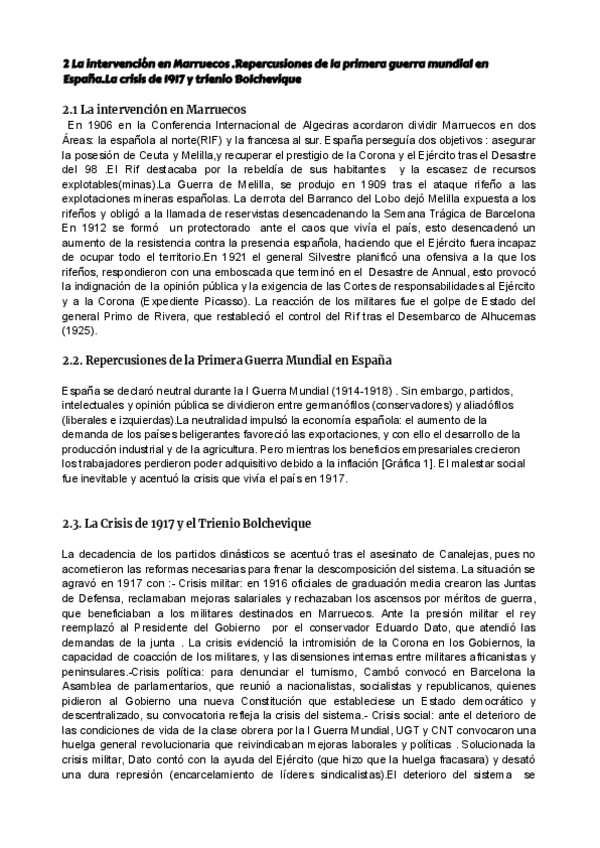 2 La intervención en Marruecos .Repercusiones de la primera guerra mundial en España.La crisis de 1917 y trienio Bolchevique

2.1 La intervención en Marruecos

En 1906 en la Conferencia Internacional de Algeciras acordaron dividir Marruecos en dos Áreas: la española al norte(RIF) y la francesa al sur. España perseguía dos objetivos : asegurar la posesión de Ceuta y Melilla,y recuperar el prestigio de la Corona y el Ejército tras el Desastre del 98 .El Rif destacaba por la rebeldía de sus habitantes y la escasez de recursos explotables(minas).La Guerra de Melilla, se produjo en 1909 tras el ataque rifeño a las explotaciones mineras españolas. La derrota del Barranco del Lobo dejó Melilla expuesta a los rifeños y obligó a la llamada de reservistas desencadenando la Semana Trágica de Barcelona En 1912 se formó un protectorado ante el caos que vivía el país, esto desencadenó un aumento de la resistencia contra la presencia española, haciendo que el Ejército fuera incapaz de ocupar todo el territorio.En 1921 el general Silvestre planificó una ofensiva a la que los rifeños, respondieron con una emboscada que terminó en el Desastre de Annual, esto provocó la indignación de la opinión pública y la exigencia de las Cortes de responsabilidades al Ejército y a la Corona (Expediente Picasso). La reacción de los militares fue el golpe de Estado del general Primo de Rivera, que restableció el control del Rif tras el Desembarco de Alhucemas (1925).

2.2. Repercusiones de la Primera Guerra Mundial en España

España se declaró neutral durante la I Guerra Mundial (1914-1918) . Sin embargo, partidos, intelectuales y opinión pública se dividieron entre germanófilos (conservadores) y aliadófilos (liberales e izquierdas).La neutralidad impulsó la economía española: el aumento de la demanda de los países beligerantes favoreció las exportaciones, y con ello el desarrollo de la producción industrial y de la agricultura. Pero mientras los beneficios empresariales crecieron los trabajadores perdieron poder adquisitivo debido a la inflación [Gráfica 1]. El malestar social fue inevitable y acentuó la crisis que vivía el país en 1917.

2.3. La Crisis de 1917 y el Trienio Bolchevique

La decadencia de los partidos dinásticos se acentuó tras el asesinato de Canalejas, pues no acometieron las reformas necesarias para frenar la descomposición del sistema. La situación se agravó en 1917 con :- Crisis militar: en 1916 oficiales de graduación media crearon las Juntas de Defensa, reclamaban mejoras salariales y rechazaban los ascensos por méritos de guerra, que beneficiaban a los militares destinados en Marruecos. Ante la presión militar el rey reemplazó al Presidente del Gobierno por el conservador Eduardo Dato, que atendió las demandas de la junta . La crisis evidenció la intromisión de la Corona en los Gobiernos, la capacidad de coacción de los militares, y las disensiones internas entre militares africanistas y peninsulares.-Crisis política: para denunciar el turnismo, Cambó convocó en Barcelona la Asamblea de parlamentarios, que reunió a nacionalistas, socialistas y republicanos, quienes pidieron al Gobierno una nueva Constitución que estableciese un Estado democrático y descentralizado, su convocatoria refleja la crisis del sistema.- Crisis social: ante el deterioro de las condiciones de vida de la clase obrera por la I Guerra Mundial, UGT y CNT convocaron una huelga general revolucionaria que reivindicaban mejoras laborales y políticas . Solucionada la crisis militar, Dato contó con la ayuda del Ejército (que hizo que la huelga fracasara) y desató una dura represión (encarcelamiento de líderes sindicalistas).El deterioro del sistema se